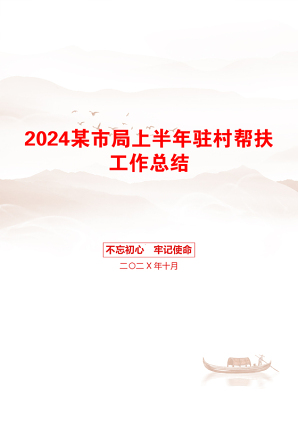 2024某市局上半年驻村帮扶工作总结

不忘初心 牢记使命

二〇二X年十月